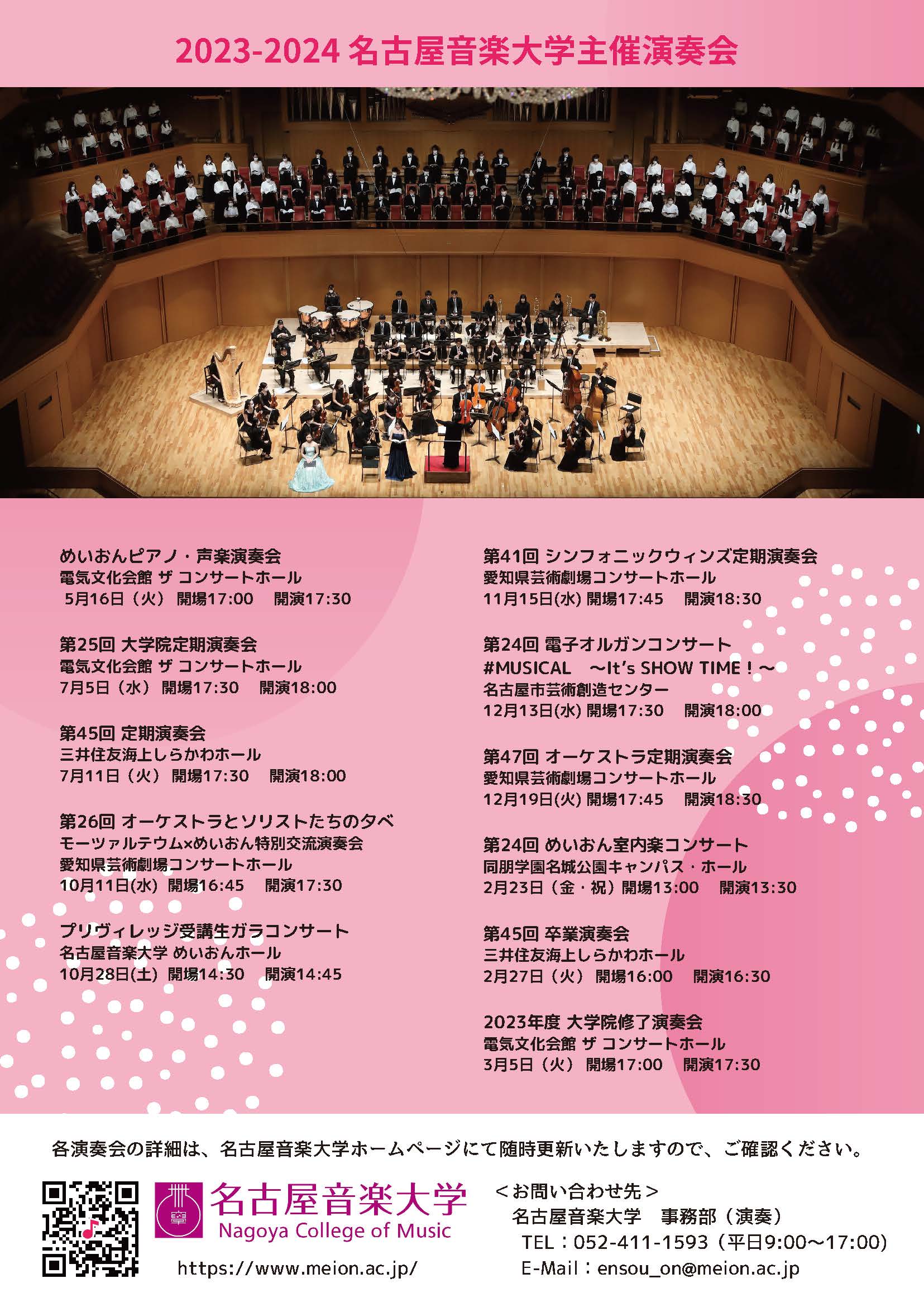 2023-2024 名古屋音楽大学主催演奏会

めいおんピアノ・声楽演奏会
電気文化会館 ザ コンサートホール
5月16日（火） 開場17:00 開演17:30

第25回 大学院定期演奏会
電気文化会館 ザ コンサートホール
7月5日（水） 開場17:30 開演18:00

第45回 定期演奏会
三井住友海上しらかわホール
7月11日（火） 開場17:30 開演18:00

第26回 オーケストラとソリストたちの夕べ
モーツァルテウム×めいおん特別交流演奏会
愛知県芸術劇場コンサートホール
10月11日(水) 開場16:45 開演17:30

プリヴィレッジ受講生ガラコンサート
名古屋音楽大学 めいおんホール
10月28日(土) 開場14:30 開演14:45

第41回 シンフォニックウィンズ定期演奏会
愛知県芸術劇場コンサートホール
11月15日(水) 開場17:45 開演18:30

第24回 電子オルガンコンサート
#MUSICAL ～It's SHOW TIME！～
名古屋市芸術創造センター
12月13日(水) 開場17:30 開演18:00

第47回 オーケストラ定期演奏会
愛知県芸術劇場コンサートホール
12月19日(火) 開場17:45 開演18:30

第24回 めいおん室内楽コンサート
同朋学園名城公園キャンパス・ホール
2月23日（金・祝）開場13:00 開演13:30

第45回 卒業演奏会
三井住友海上しらかわホール
2月27日（火） 開場16:00 開演16:30

2023年度 大学院修了演奏会
電気文化会館 ザ コンサートホール
3月5日（火） 開場17:00 開演17:30

各演奏会の詳細は、名古屋音楽大学ホームページにて随時更新いたしますので、ご確認ください。

名古屋音楽大学
Nagoya College of Music
https://www.meion.ac.jp/

＜お問い合わせ先＞
名古屋音楽大学 事務部（演奏）
TEL：052-411-1593（平日9:00～17:00）
E-Mail：ensou_on@meion.ac.jp